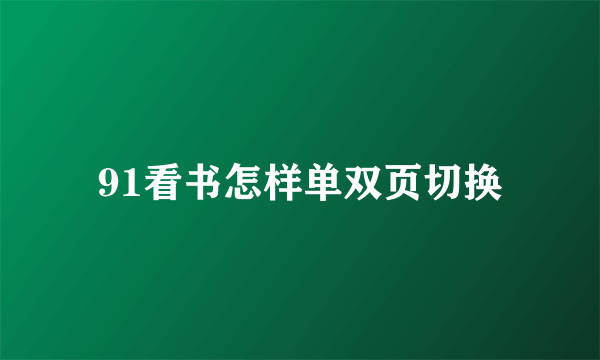 91看书怎样单双页切换